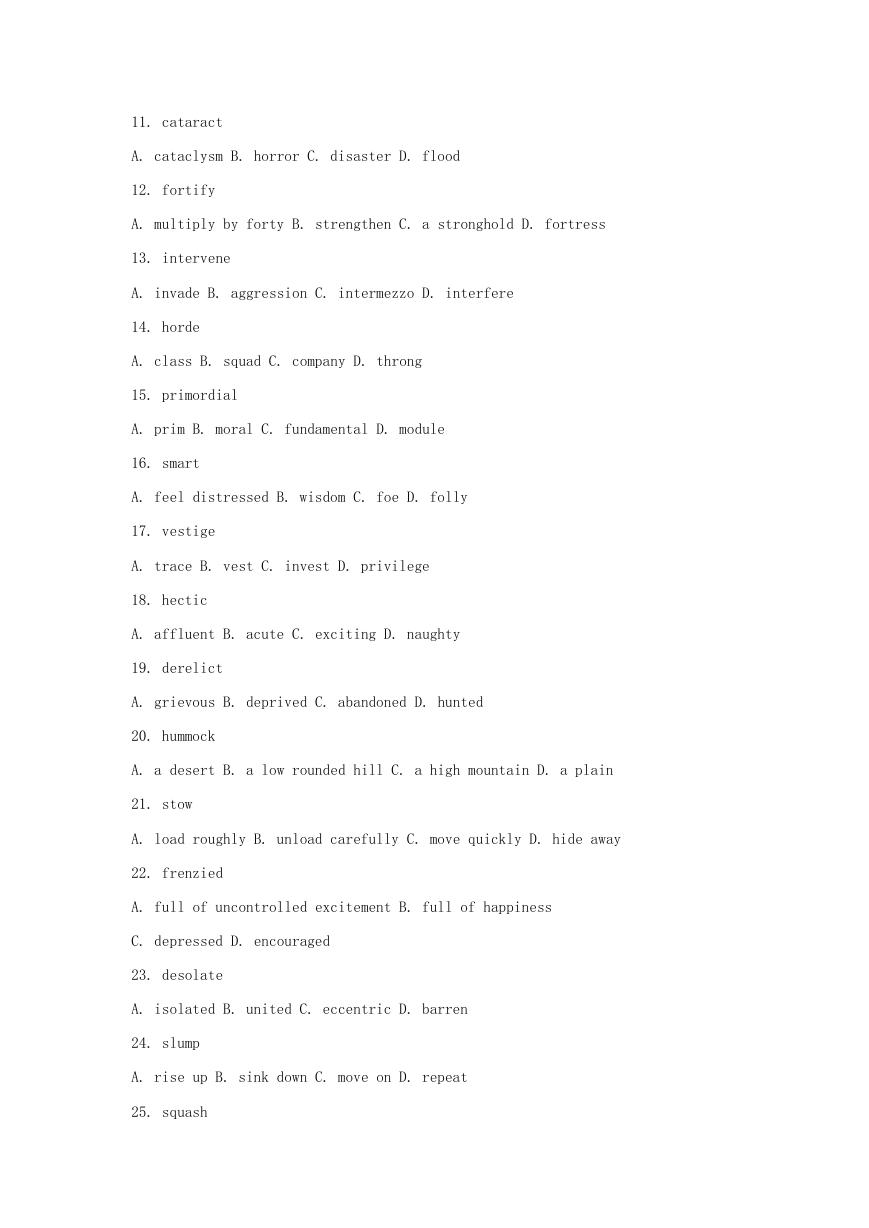 11. cataract

A. cataclysm B. horror C. disaster D. flood

12. fortify

A. multiply by forty B. strengthen C. a stronghold D. fortress

13. intervene

A. invade B. aggression C. intermezzo D. interfere

14. horde

A. class B. squad C. company D. throng

15. primordial

A. prim B. moral C. fundamental D. module

16. smart

A. feel distressed B. wisdom C. foe D. folly

17. vestige

A. trace B. vest C. invest D. privilege

18. hectic

A. affluent B. acute C. exciting D. naughty

19. derelict

A. grievous B. deprived C. abandoned D. hunted

20. hummock

A. a desert B. a low rounded hill C. a high mountain D. a plain

21. stow

A. load roughly B. unload carefully C. move quickly D. hide away

22. frenzied

A. full of uncontrolled excitement B. full of happiness

C. depressed D. encouraged

23. desolate

A. isolated B. united C. eccentric D. barren

24. slump

A. rise up B. sink down C. move on D. repeat

25. squash